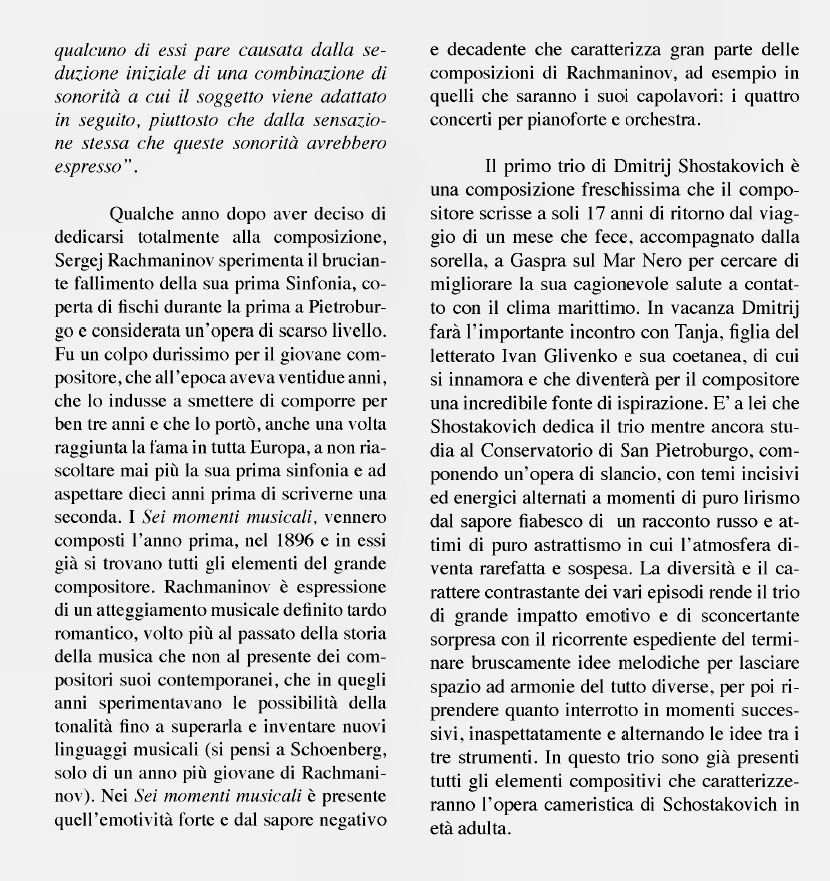 qualcuno di essi pare causata dalla seduzione iniziale di una combinazione di sonorità a cui il soggetto viene adattato in seguito, piuttosto che dalla sensazione stessa che queste sonorità avrebbero espresso".

Qualche anno dopo aver deciso di dedicarsi totalmente alla composizione, Sergej Rachmaninov sperimenta il bruciante fallimento della sua prima Sinfonia, coperta di fischi durante la prima a Pietroburgo e considerata un'opera di scarso livello. Fu un colpo durissimo per il giovane compositore, che all'epoca aveva ventidue anni, che lo indusse a smettere di comporre per ben tre anni e che lo portò, anche una volta raggiunta la fama in tutta Europa, a non riascoltare mai più la sua prima sinfonia e ad aspettare dieci anni prima di scriverne una seconda. I Sei momenti musicali, vennero composti l'anno prima, nel 1896 e in essi già si trovano tutti gli elementi del grande compositore. Rachmaninov è espressione di un atteggiamento musicale definito tardo romantico, volto più al passato della storia della musica che non al presente dei compositori suoi contemporanei, che in quegli anni sperimentavano le possibilità della tonalità fino a superarla e inventare nuovi linguaggi musicali (si pensi a Schoenberg, solo di un anno più giovane di Rachmaninov). Nei Sei momenti musicali è presente quell'emotività forte e dal sapore negativo e decadente che caratterizza gran parte delle composizioni di Rachmaninov, ad esempio in quelli che saranno i suoi capolavori: i quattro concerti per pianoforte e orchestra.

Il primo trio di Dmitrij Shostakovich è una composizione freschissima che il compositore scrisse a soli 17 anni di ritorno dal viaggio di un mese che fece, accompagnato dalla sorella, a Gaspra sul Mar Nero per cercare di migliorare la sua cagionevole salute a contatto con il clima marittimo. In vacanza Dmitrij farà l'importante incontro con Tanja, figlia del letterato Ivan Glivenko e sua coetanea, di cui si innamora e che diventerà per il compositore una incredibile fonte di ispirazione. E' a lei che Shostakovich dedica il trio mentre ancora studia al Conservatorio di San Pietroburgo, componendo un'opera di slancio, con temi incisivi ed energici alternati a momenti di puro lirismo dal sapore fiabesco di un racconto russo e attimi di puro astrattismo in cui l'atmosfera diventa rarefatta e sospesa. La diversità e il carattere contrastante dei vari episodi rende il trio di grande impatto emotivo e di sconcertante sorpresa con il ricorrente espediente del terminare bruscamente idee melodiche per lasciare spazio ad armonie del tutto diverse, per poi riprendere quanto interrotto in momenti successivi, inaspettatamente e alternando le idee tra i tre strumenti. In questo trio sono già presenti tutti gli elementi compositivi che caratterizzeranno l'opera cameristica di Schostakovich in età adulta.